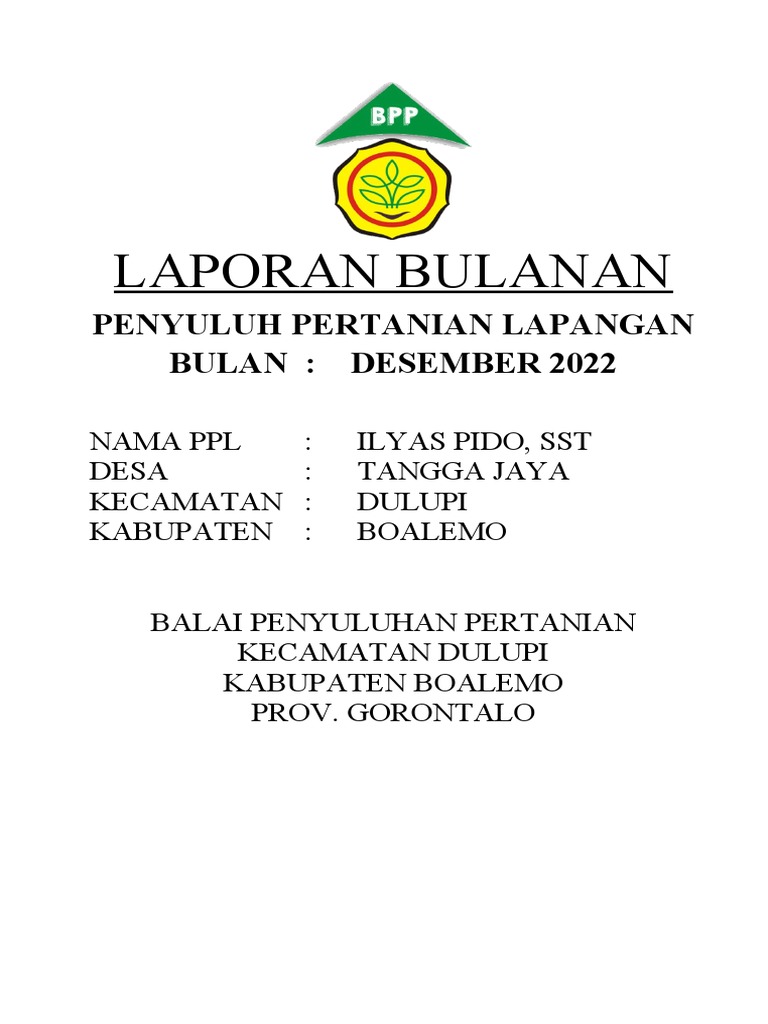 BPP

LAPORAN BULANAN

PENYULUH PERTANIAN LAPANGAN
BULAN : DESEMBER 2022

NAMA PPL : ILYAS PIDO, SST
DESA : TANGGA JAYA
KECAMATAN : DULUPI
KABUPATEN : BOALEMO

BALAI PENYULUHAN PERTANIAN
KECAMATAN DULUPI
KABUPATEN BOALEMO
PROV. GORONTALO